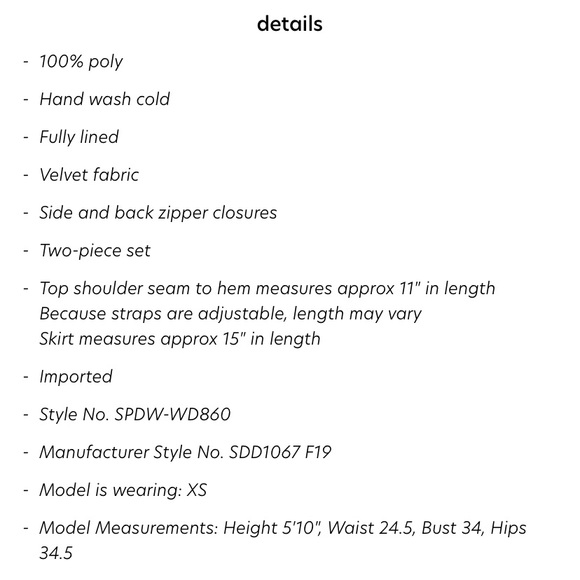 details

- 100% poly
- Hand wash cold
- Fully lined
- Velvet fabric
- Side and back zipper closures
- Two-piece set
- Top shoulder seam to hem measures approx 11" in length
  Because straps are adjustable, length may vary
  Skirt measures approx 15" in length
- Imported
- Style No. SPDW-WD860
- Manufacturer Style No. SDD1067 F19
- Model is wearing: XS
- Model Measurements: Height 5'10", Waist 24.5, Bust 34, Hips 34.5